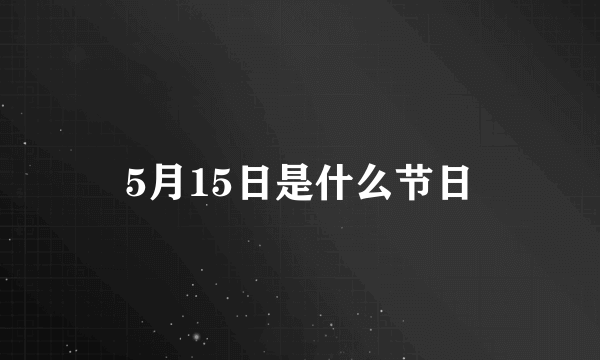 5月15日是什么节日